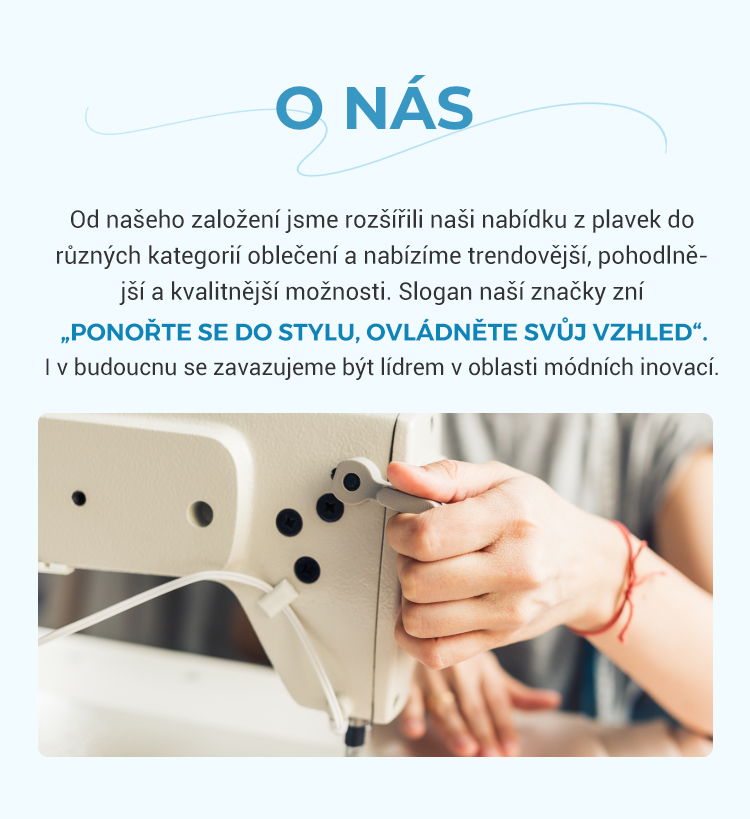 O NÁS

Od našeho založení jsme rozšířili naši nabídku z plavek do různých kategorií oblečení a nabízíme trendovější, pohodlnější a kvalitnější možnosti. Slogan naší značky zní „PONOŘTE SE DO STYLU, OVLÁDNĚTE SVŮJ VZHLED“. I v budoucnu se zavazujeme být lídrem v oblasti módních inovací.